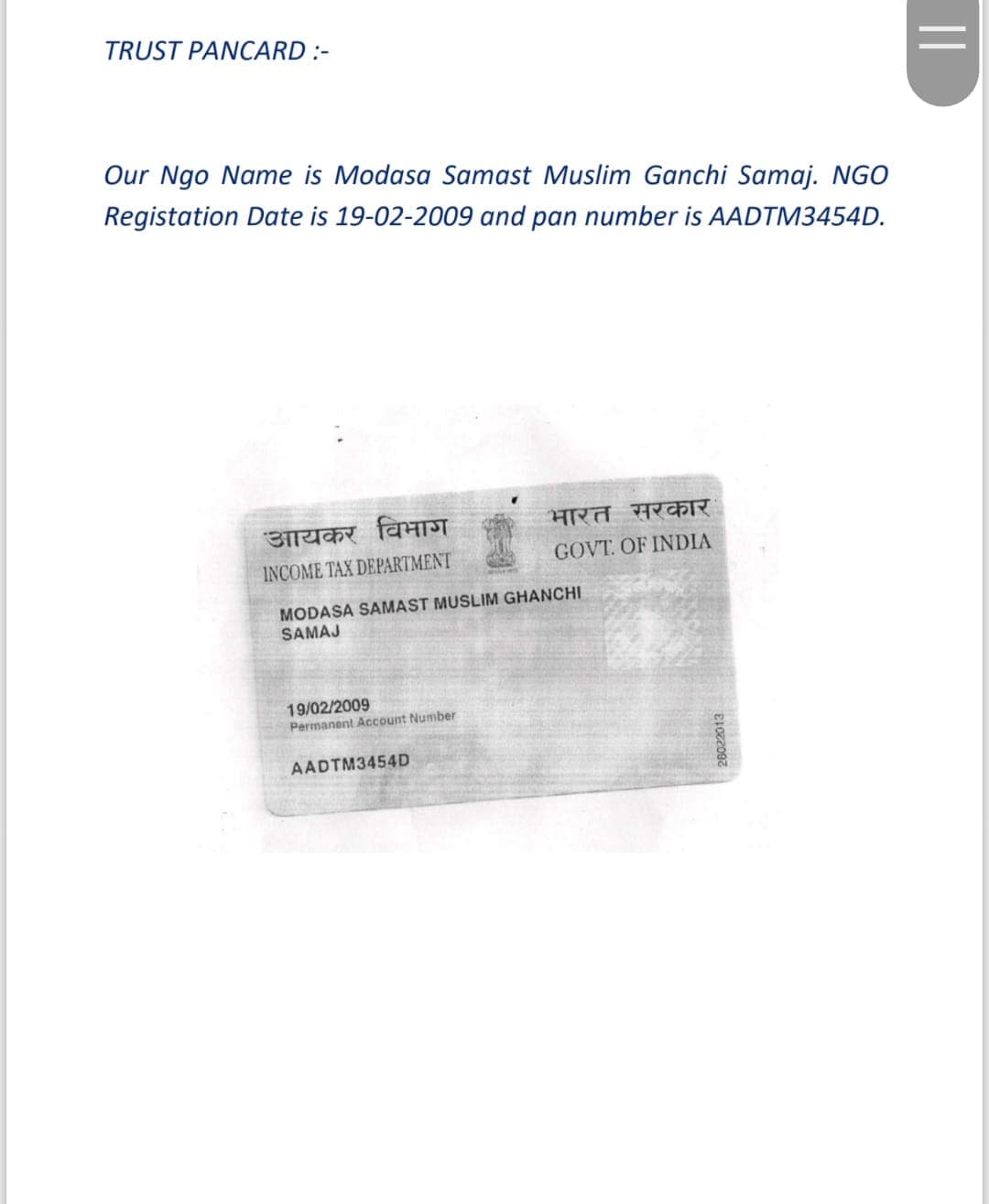 TRUST PANCARD :-

Our Ngo Name is Modasa Samast Muslim Ganchi Samaj. NGO Registation Date is 19-02-2009 and pan number is AADTM3454D.

आयकर विभाग
INCOME TAX DEPARTMENT

भारत सरकार
GOVT. OF INDIA

MODASA SAMAST MUSLIM GHANCHI SAMAJ

19/02/2009
Permanent Account Number

AADTM3454D

28022013